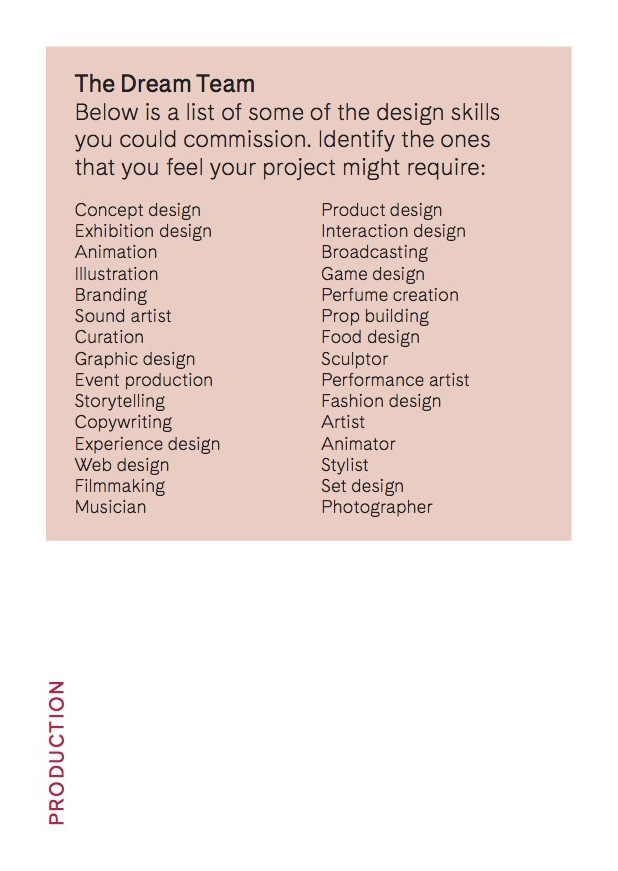 The Dream Team
Below is a list of some of the design skills you could commission. Identify the ones that you feel your project might require:

Concept design
Exhibition design
Animation
Illustration
Branding
Sound artist
Curation
Graphic design
Event production
Storytelling
Copywriting
Experience design
Web design
Filmmaking
Musician

Product design
Interaction design
Broadcasting
Game design
Perfume creation
Prop building
Food design
Sculptor
Performance artist
Fashion design
Artist
Animator
Stylist
Set design
Photographer

PRODUCTION